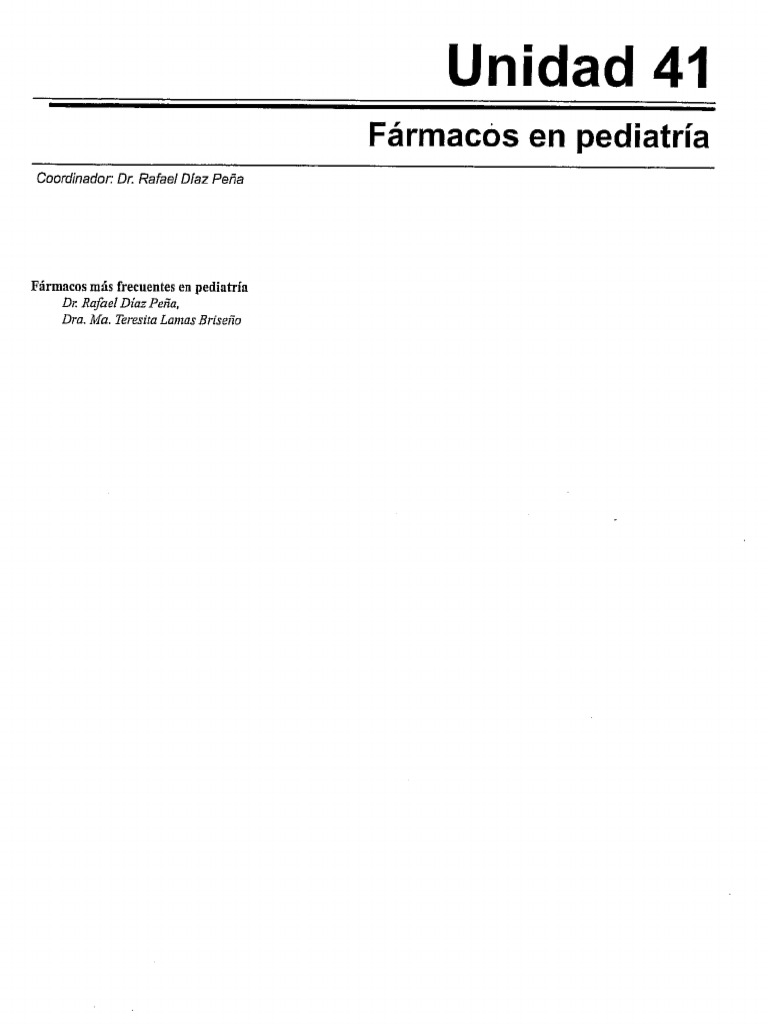 Unidad 41

Fármacos en pediatría

Coordinador: Dr. Rafael Díaz Peña

Fármacos más frecuentes en pediatría
Dr. Rafael Díaz Peña,
Dra. Ma. Teresita Lamas Briseño